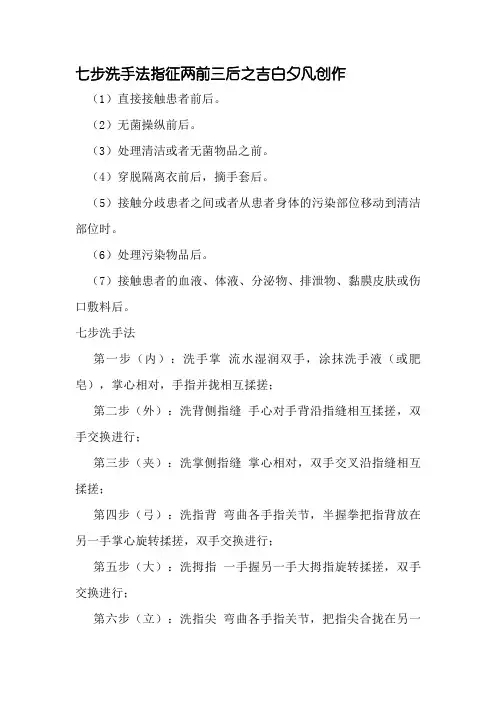 七步洗手法指征两前三后之吉白夕凡创作

（1）直接接触患者前后。

（2）无菌操纵前后。

（3）处理清洁或者无菌物品之前。

（4）穿脱隔离衣前后，摘手套后。

（5）接触分歧患者之间或者从患者身体的污染部位移动到清洁部位时。

（6）处理污染物品后。

（7）接触患者的血液、体液、分泌物、排泄物、黏膜皮肤或伤口敷料后。

七步洗手法

第一步（内）：洗手掌 流水湿润双手，涂抹洗手液（或肥皂），掌心相对，手指并拢相互揉搓；

第二步（外）：洗背侧指缝 手心对手背沿指缝相互揉搓，双手交换进行；

第三步（夹）：洗掌侧指缝 掌心相对，双手交叉沿指缝相互揉搓；

第四步（弓）：洗指背 弯曲各手指关节，半握拳把指背放在另一手掌心旋转揉搓，双手交换进行；

第五步（大）：洗拇指 一手握另一手大拇指旋转揉搓，双手交换进行；

第六步（立）：洗指尖 弯曲各手指关节，把指尖合拢在另一